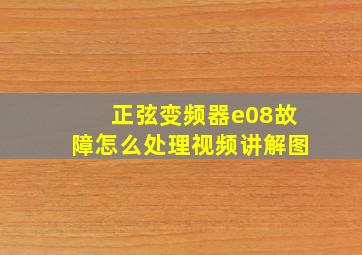 正弦变频器e08故障怎么处理视频讲解图